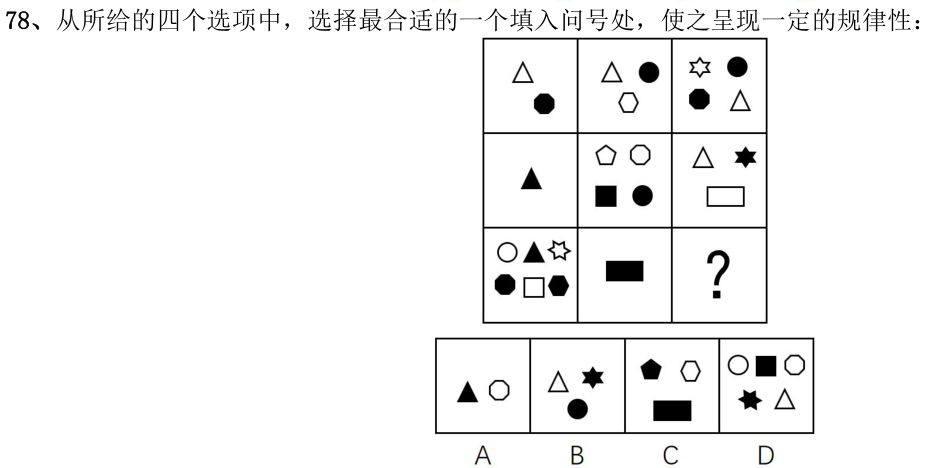 78、从所给的四个选项中，选择最合适的一个填入问号处，使之呈现一定的规律性：

?

A B C D